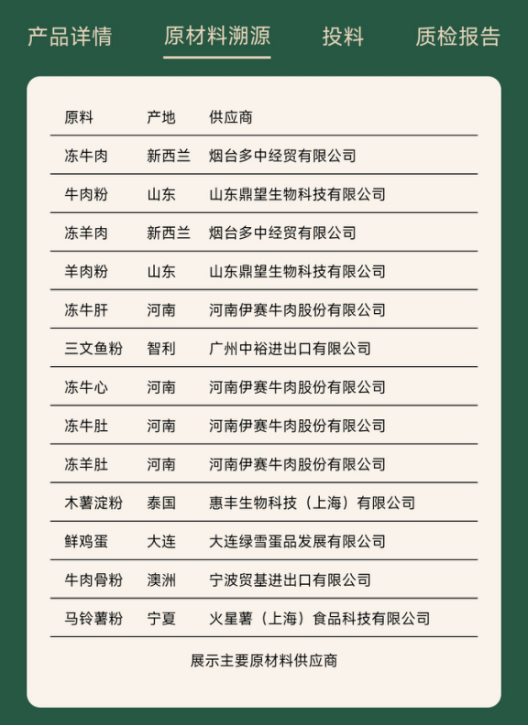 产品详情　原材料溯源　投料　质检报告

| 原料 | 产地 | 供应商 |
|---|---|---|
| 冻牛肉 | 新西兰 | 烟台多中经贸有限公司 |
| 牛肉粉 | 山东 | 山东鼎望生物科技有限公司 |
| 冻羊肉 | 新西兰 | 烟台多中经贸有限公司 |
| 羊肉粉 | 山东 | 山东鼎望生物科技有限公司 |
| 冻牛肝 | 河南 | 河南伊赛牛肉股份有限公司 |
| 三文鱼粉 | 智利 | 广州中裕进出口有限公司 |
| 冻牛心 | 河南 | 河南伊赛牛肉股份有限公司 |
| 冻牛肚 | 河南 | 河南伊赛牛肉股份有限公司 |
| 冻羊肚 | 河南 | 河南伊赛牛肉股份有限公司 |
| 木薯淀粉 | 泰国 | 惠丰生物科技（上海）有限公司 |
| 鲜鸡蛋 | 大连 | 大连绿雪蛋品发展有限公司 |
| 牛肉骨粉 | 澳洲 | 宁波贸基进出口有限公司 |
| 马铃薯粉 | 宁夏 | 火星薯（上海）食品科技有限公司 |

展示主要原材料供应商